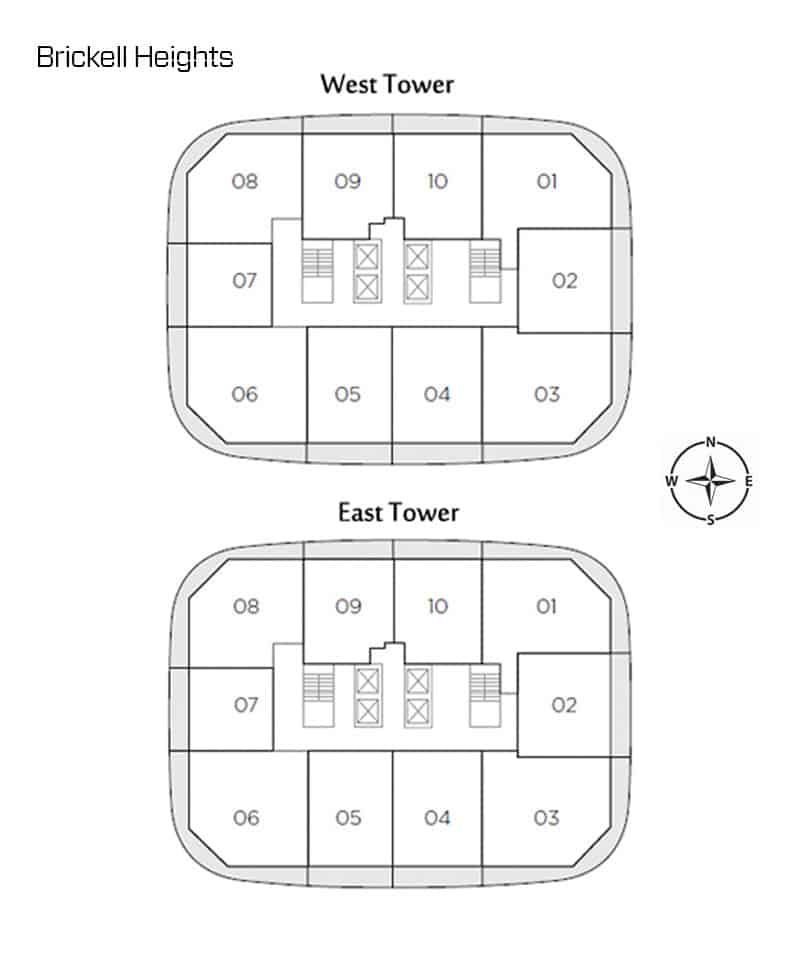 Brickell Heights

West Tower

08
09
10
01
07
02
06
05
04
03

N
W
E
S

East Tower

08
09
10
01
07
02
06
05
04
03